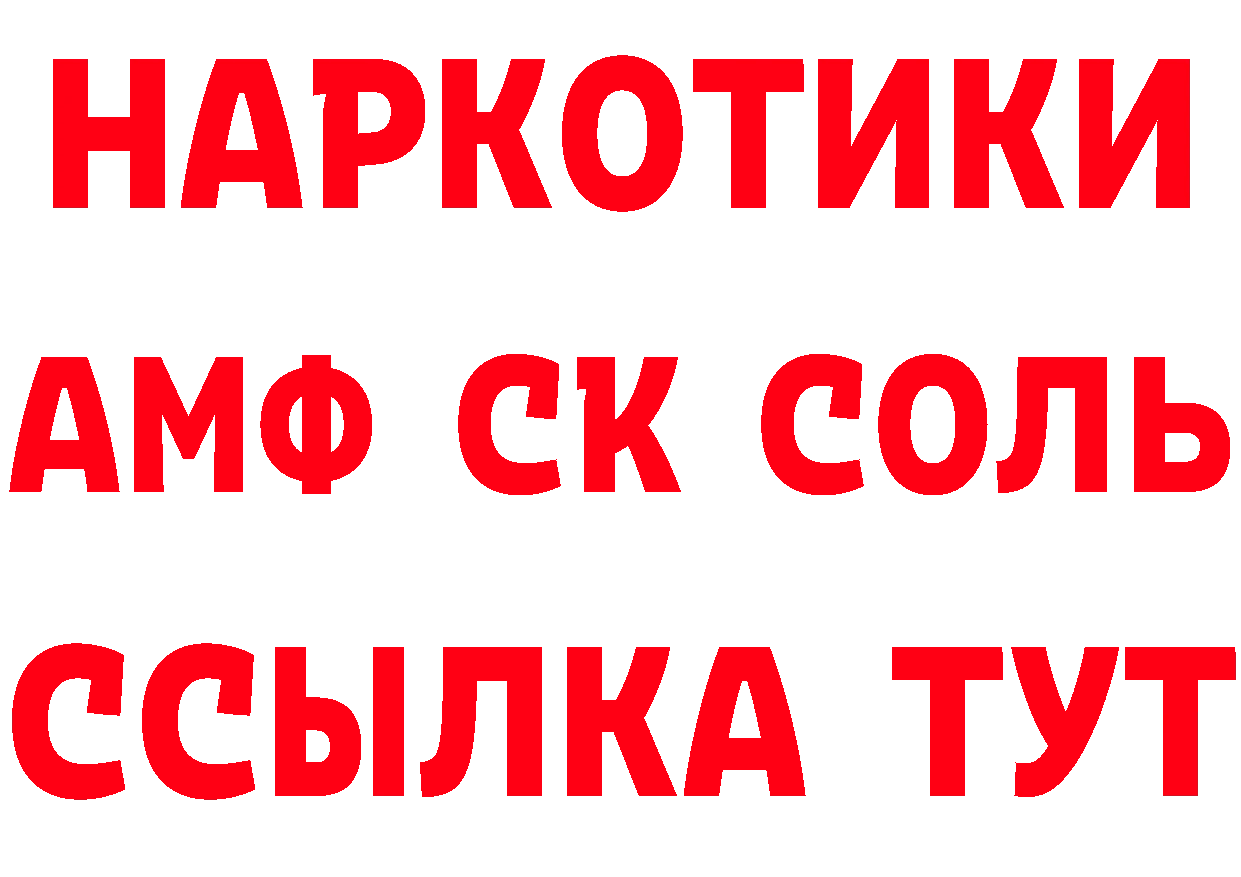 НАРКОТИКИ
АМФ СК СОЛЬ
ССЫЛКА ТУТ